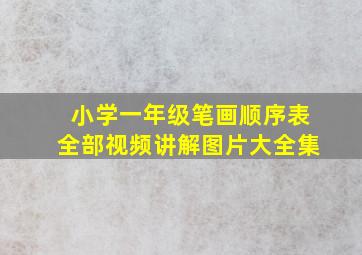 小学一年级笔画顺序表
全部视频讲解图片大全集